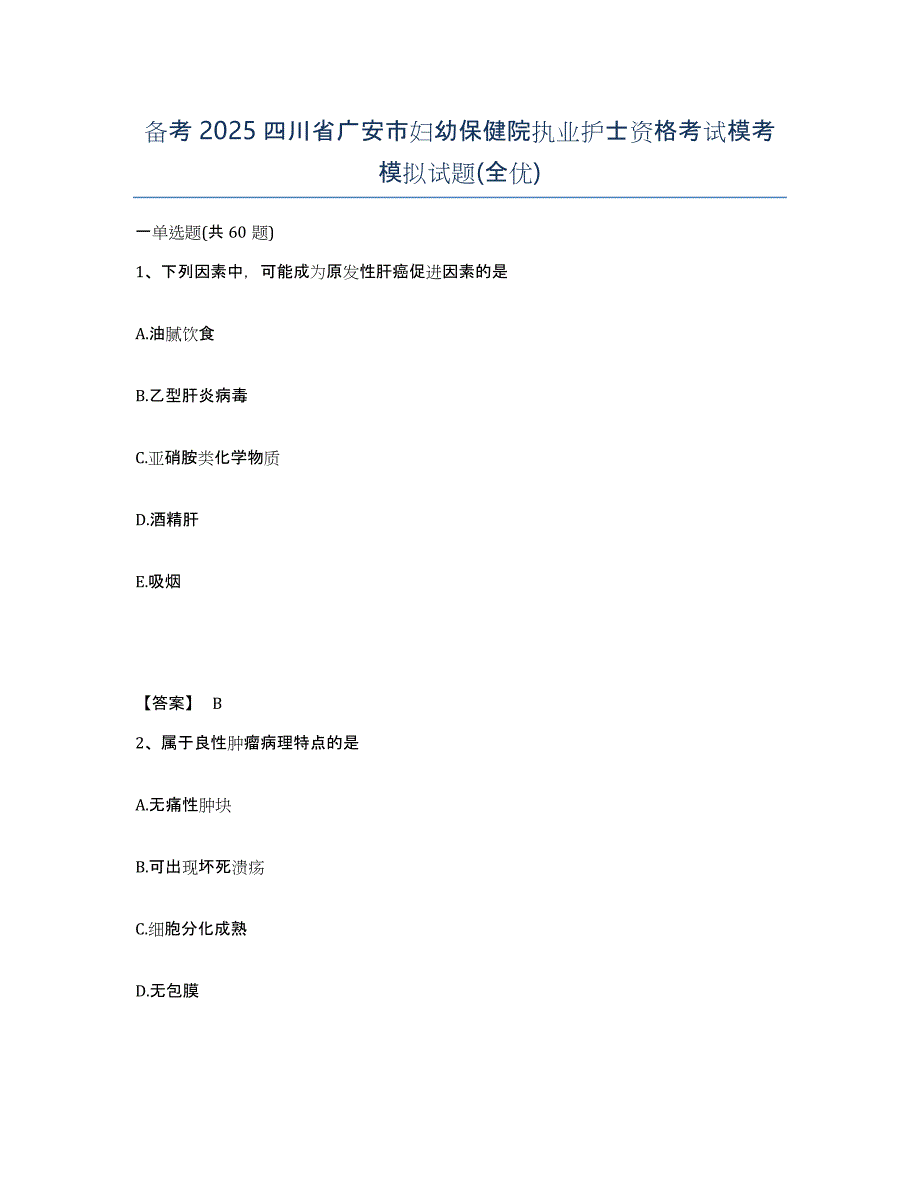 备考 2025 四川省广安市妇幼保健院执业护士资格考试模考模拟试题(全优)

一单选题(共 60 题)

1、下列因素中，可能成为原发性肝癌促进因素的是

A.油腻饮食

B.乙型肝炎病毒

C.亚硝胺类化学物质

D.酒精肝

E.吸烟

【答案】 B

2、属于良性肿瘤病理特点的是

A.无痛性肿块

B.可出现坏死溃疡

C.细胞分化成熟

D.无包膜